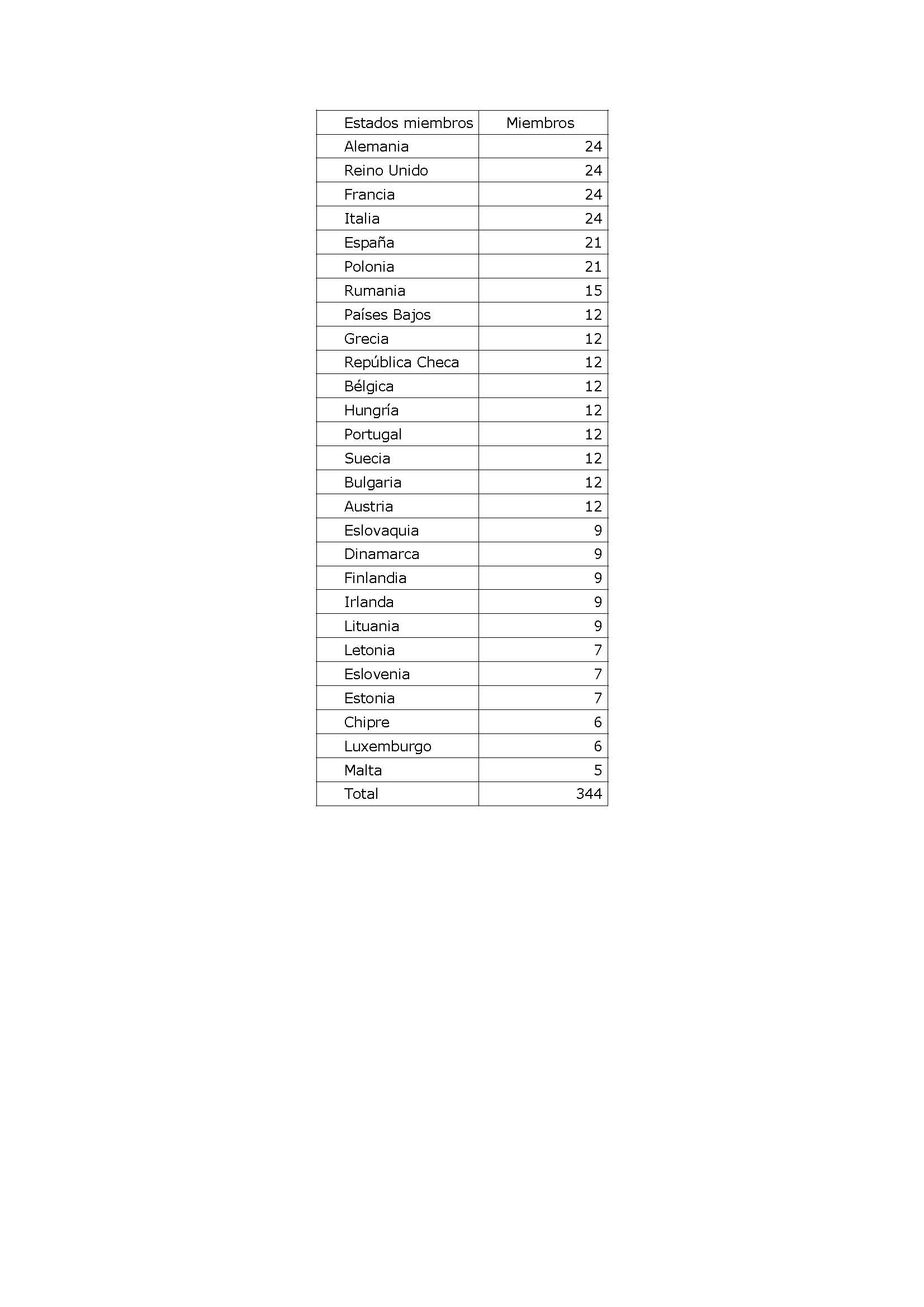 | Estados miembros | Miembros |
|---|---|
| Alemania | 24 |
| Reino Unido | 24 |
| Francia | 24 |
| Italia | 24 |
| España | 21 |
| Polonia | 21 |
| Rumania | 15 |
| Países Bajos | 12 |
| Grecia | 12 |
| República Checa | 12 |
| Bélgica | 12 |
| Hungría | 12 |
| Portugal | 12 |
| Suecia | 12 |
| Bulgaria | 12 |
| Austria | 12 |
| Eslovaquia | 9 |
| Dinamarca | 9 |
| Finlandia | 9 |
| Irlanda | 9 |
| Lituania | 9 |
| Letonia | 7 |
| Eslovenia | 7 |
| Estonia | 7 |
| Chipre | 6 |
| Luxemburgo | 6 |
| Malta | 5 |
| Total | 344 |